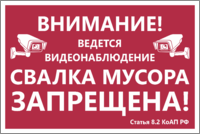 ВНИМАНИЕ!
ВЕДЕТСЯ
ВИДЕОНАБЛЮДЕНИЕ
СВАЛКА МУСОРА
ЗАПРЕЩЕНА!
Статья 8.2 КоАП РФ